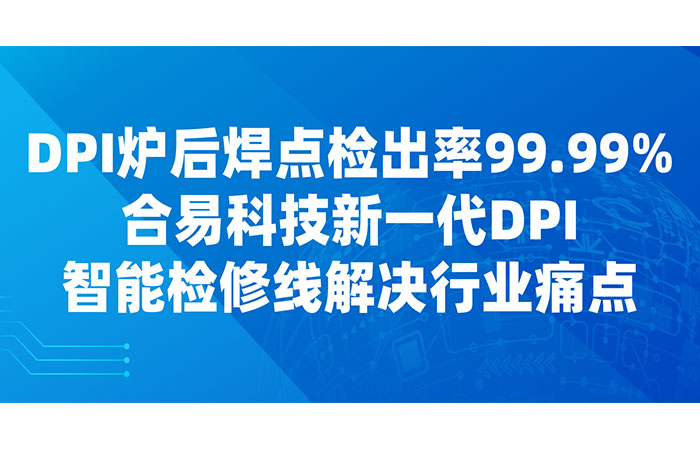 DPI炉后焊点检出率99.99%
合易科技新一代DPI
智能检修线解决行业痛点